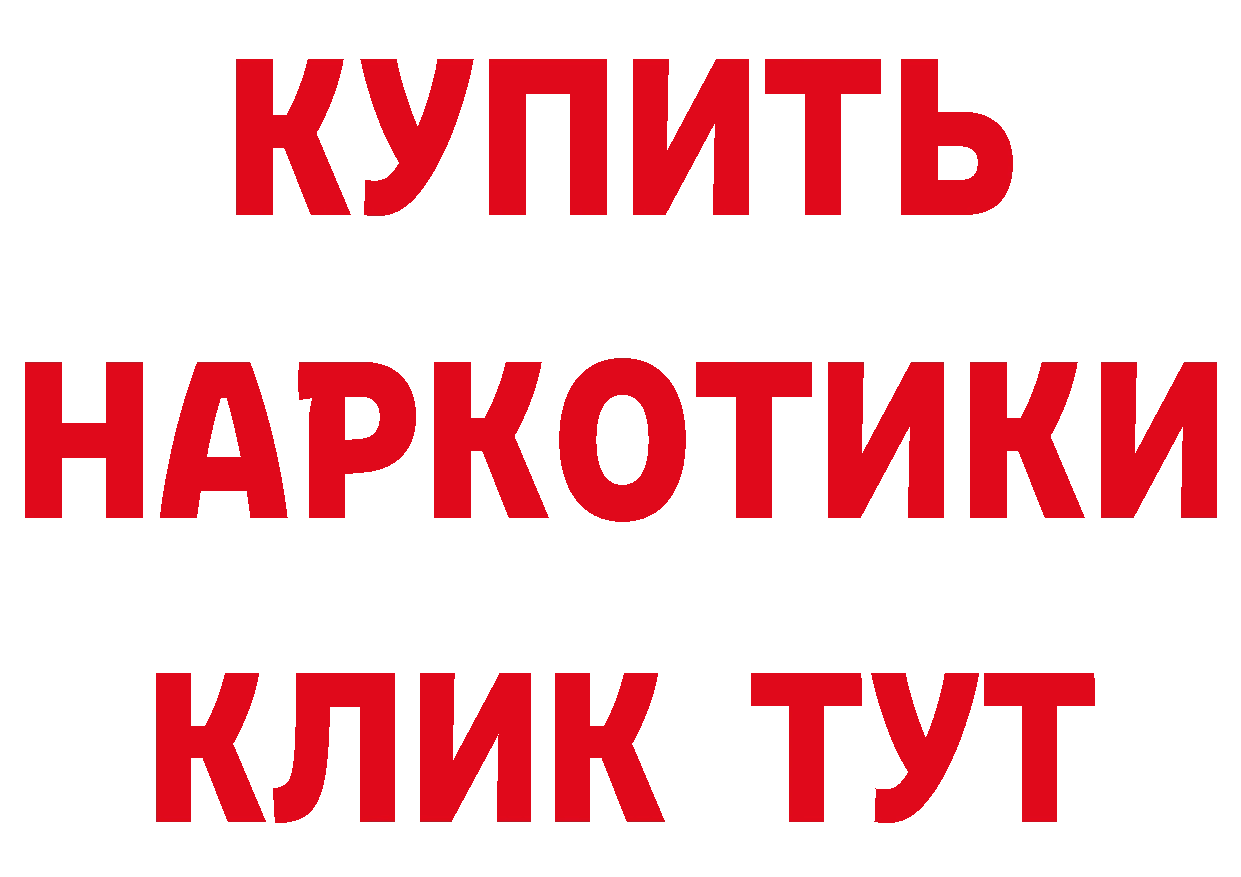 КУПИТЬ
НАРКОТИКИ
КЛИК ТУТ